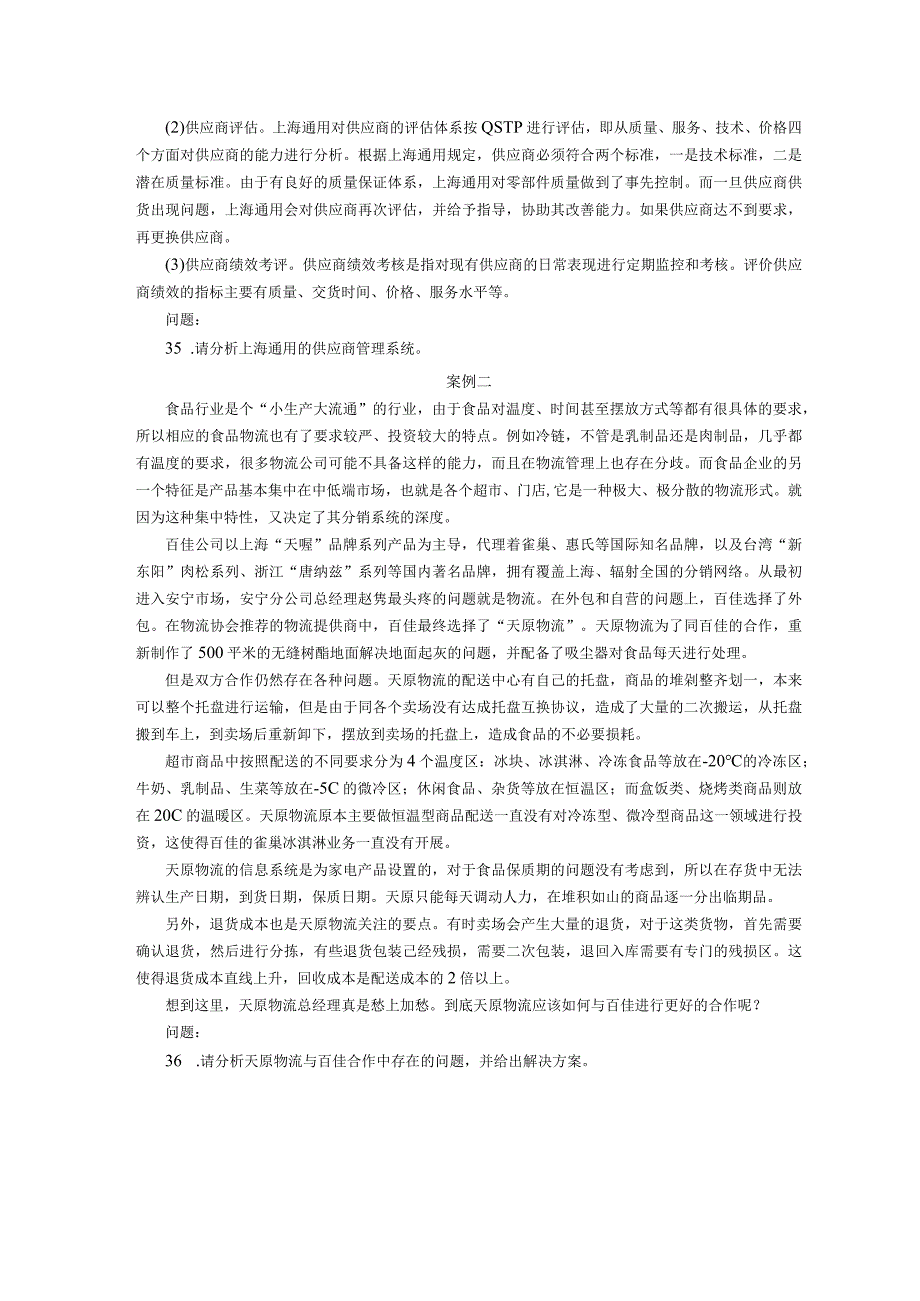 (2)供应商评估。上海通用对供应商的评估体系按QSTP进行评估，即从质量、服务、技术、价格四个方面对供应商的能力进行分析。根据上海通用规定，供应商必须符合两个标准，一是技术标准，二是潜在质量标准。由于有良好的质量保证体系，上海通用对零部件质量做到了事先控制。而一旦供应商供货出现问题，上海通用会对供应商再次评估，并给予指导，协助其改善能力。如果供应商达不到要求，再更换供应商。

(3)供应商绩效考评。供应商绩效考核是指对现有供应商的日常表现进行定期监控和考核。评价供应商绩效的指标主要有质量、交货时间、价格、服务水平等。

问题：

35 .请分析上海通用的供应商管理系统。

案例二

食品行业是个“小生产大流通”的行业，由于食品对温度、时间甚至摆放方式等都有很具体的要求，所以相应的食品物流也有了要求较严、投资较大的特点。例如冷链，不管是乳制品还是肉制品，几乎都有温度的要求，很多物流公司可能不具备这样的能力，而且在物流管理上也存在分歧。而食品企业的另一个特征是产品基本集中在中低端市场，也就是各个超市、门店,它是一种极大、极分散的物流形式。就因为这种集中特性，又决定了其分销系统的深度。

百佳公司以上海“天喔”品牌系列产品为主导，代理着雀巢、惠氏等国际知名品牌，以及台湾“新东阳”肉松系列、浙江“唐纳兹”系列等国内著名品牌，拥有覆盖上海、辐射全国的分销网络。从最初进入安宁市场，安宁分公司总经理赵隽最头疼的问题就是物流。在外包和自营的问题上，百佳选择了外包。在物流协会推荐的物流提供商中，百佳最终选择了“天原物流”。天原物流为了同百佳的合作，重新制作了500平米的无缝树酯地面解决地面起灰的问题，并配备了吸尘器对食品每天进行处理。

但是双方合作仍然存在各种问题。天原物流的配送中心有自己的托盘，商品的堆剁整齐划一，本来可以整个托盘进行运输，但是由于同各个卖场没有达成托盘互换协议，造成了大量的二次搬运，从托盘搬到车上，到卖场后重新卸下，摆放到卖场的托盘上，造成食品的不必要损耗。

超市商品中按照配送的不同要求分为4个温度区：冰块、冰淇淋、冷冻食品等放在-20°C的冷冻区；牛奶、乳制品、生菜等放在-5C的微冷区；休闲食品、杂货等放在恒温区；而盒饭类、烧烤类商品则放在20C的温暖区。天原物流原本主要做恒温型商品配送一直没有对冷冻型、微冷型商品这一领域进行投资，这使得百佳的雀巢冰淇淋业务一直没有开展。

天原物流的信息系统是为家电产品设置的，对于食品保质期的问题没有考虑到，所以在存货中无法辨认生产日期，到货日期，保质日期。天原只能每天调动人力，在堆积如山的商品逐一分出临期品。

另外，退货成本也是天原物流关注的要点。有时卖场会产生大量的退货，对于这类货物，首先需要确认退货，然后进行分拣，有些退货包装已经残损，需要二次包装，退回入库需要有专门的残损区。这使得退货成本直线上升，回收成本是配送成本的2倍以上。

想到这里，天原物流总经理真是愁上加愁。到底天原物流应该如何与百佳进行更好的合作呢？

问题：

36 .请分析天原物流与百佳合作中存在的问题，并给出解决方案。